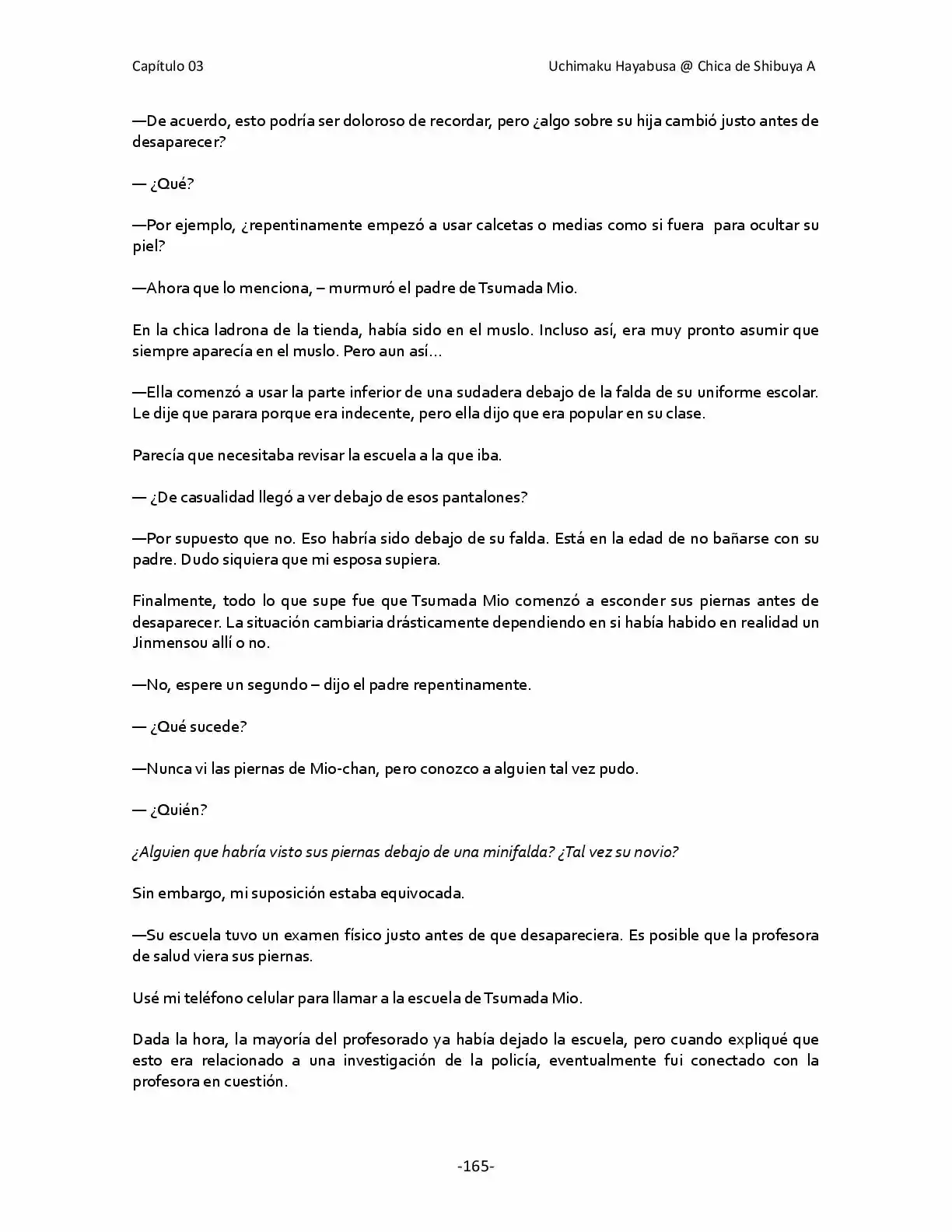 Capítulo 03

Uchimaku Hayabusa @ Chica de Shibuya A

—De acuerdo, esto podría ser doloroso de recordar, pero ¿algo sobre su hija cambió justo antes de desaparecer?

— ¿Qué?

—Por ejemplo, ¿repentinamente empezó a usar calcetas o medias como si fuera para ocultar su piel?

—Ahora que lo menciona, – murmuró el padre de Tsumada Mio.

En la chica ladrona de la tienda, había sido en el muslo. Incluso así, era muy pronto asumir que siempre aparecía en el muslo. Pero aun así…

—Ella comenzó a usar la parte inferior de una sudadera debajo de la falda de su uniforme escolar. Le dije que parara porque era indecente, pero ella dijo que era popular en su clase.

Parecía que necesitaba revisar la escuela a la que iba.

— ¿De casualidad llegó a ver debajo de esos pantalones?

—Por supuesto que no. Eso habría sido debajo de su falda. Está en la edad de no bañarse con su padre. Dudo siquiera que mi esposa supiera.

Finalmente, todo lo que supe fue que Tsumada Mio comenzó a esconder sus piernas antes de desaparecer. La situación cambiaria drásticamente dependiendo en si había habido en realidad un Jinmensou allí o no.

—No, espere un segundo – dijo el padre repentinamente.

— ¿Qué sucede?

—Nunca vi las piernas de Mio-chan, pero conozco a alguien tal vez pudo.

— ¿Quién?

¿Alguien que habría visto sus piernas debajo de una minifalda? ¿Tal vez su novio?

Sin embargo, mi suposición estaba equivocada.

—Su escuela tuvo un examen físico justo antes de que desapareciera. Es posible que la profesora de salud viera sus piernas.

Usé mi teléfono celular para llamar a la escuela de Tsumada Mio.

Dada la hora, la mayoría del profesorado ya había dejado la escuela, pero cuando expliqué que esto era relacionado a una investigación de la policía, eventualmente fui conectado con la profesora en cuestión.

-165-